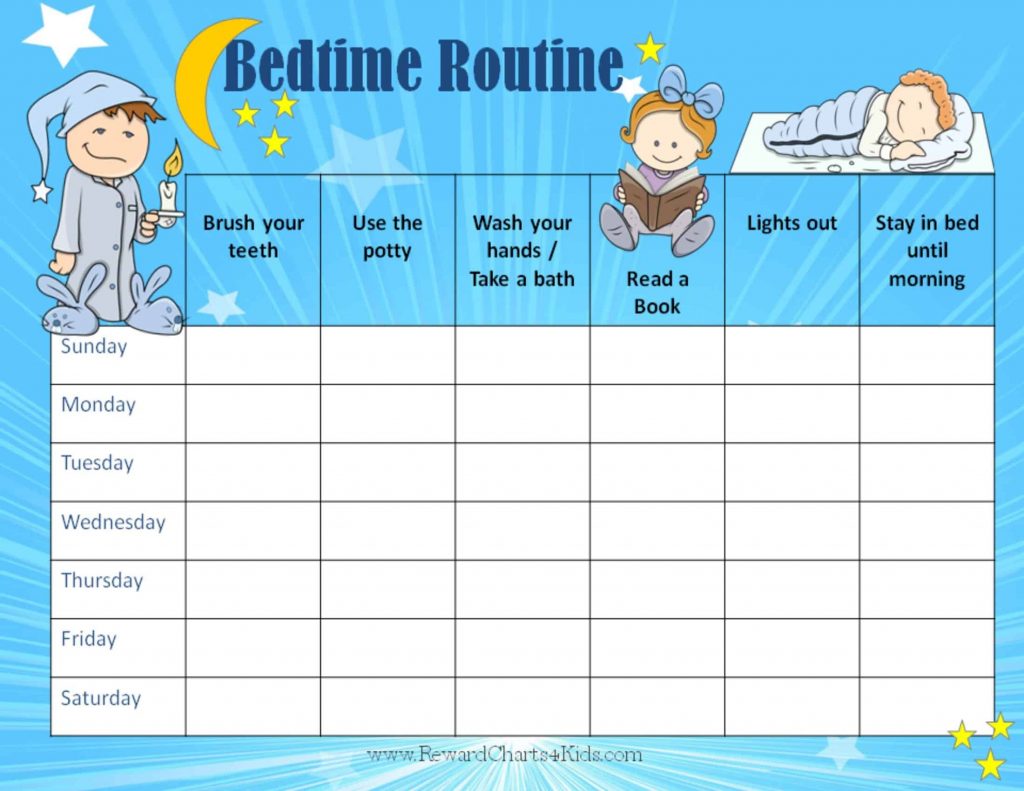 Bedtime Routine

| | Brush your teeth | Use the potty | Wash your hands / Take a bath | Read a Book | Lights out | Stay in bed until morning |
|---|---|---|---|---|---|---|
| Sunday | | | | | | |
| Monday | | | | | | |
| Tuesday | | | | | | |
| Wednesday | | | | | | |
| Thursday | | | | | | |
| Friday | | | | | | |
| Saturday | | | | | | |

www.RewardCharts4Kids.com